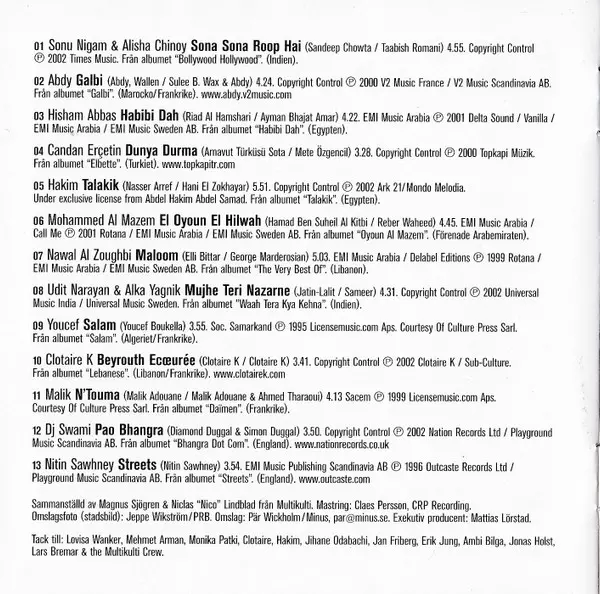 01 Sonu Nigam & Alisha Chinoy Sona Sona Roop Hai (Sandeep Chowta / Taabish Romani) 4.55. Copyright Control ℗ 2002 Times Music. Från albumet "Bollywood Hollywood". (Indien).

02 Abdy Galbi (Abdy, Wallen / Sulee B. Wax & Abdy) 4.24. Copyright Control ℗ 2000 V2 Music France / V2 Music Scandinavia AB. Från albumet "Galbi". (Marocko/Frankrike). www.abdy.v2music.com

03 Hisham Abbas Habibi Dah (Riad Al Hamshari / Ayman Bhajat Amar) 4.22. EMI Music Arabia ℗ 2001 Delta Sound / Vanilla / EMI Music Arabia / EMI Music Sweden AB. Från albumet "Habibi Dah". (Egypten).

04 Candan Erçetin Dunya Durma (Arnavut Türküsü Sota / Mete Özgencil) 3.28. Copyright Control ℗ 2000 Topkapi Müzik. Från albumet "Elbette". (Turkiet). www.topkapitr.com

05 Hakim Talakik (Nasser Arref / Hani El Zokhayar) 5.51. Copyright Control ℗ 2002 Ark 21/Mondo Melodia. Under exclusive license from Abdel Hakim Abdel Samad. Från albumet "Talakik". (Egypten).

06 Mohammed Al Mazem El Oyoun El Hilwah (Hamad Ben Suheil Al Kitbi / Reber Waheed) 4.45. EMI Music Arabia / Call Me ℗ 2001 Rotana / EMI Music Arabia / EMI Music Sweden AB. Från albumet "Oyoun Al Mazem". (Förenade Arabemiraten).

07 Nawal Al Zoughbi Maloom (Elli Bittar / George Marderosian) 5.03. EMI Music Arabia / Delabel Editions ℗ 1999 Rotana / EMI Music Arabia / EMI Music Sweden AB. Från albumet "The Very Best Of". (Libanon).

08 Udit Narayan & Alka Yagnik Mujhe Teri Nazarne (Jatin-Lalit / Sameer) 4.31. Copyright Control ℗ 2002 Universal Music India / Universal Music Sweden. Från albumet "Waah Tera Kya Kehna". (Indien).

09 Youcef Salam (Youcef Boukella) 3.55. Soc. Samarkand ℗ 1995 Licensemusic.com Aps. Courtesy Of Culture Press Sarl. Från albumet "Salam". (Algeriet/Frankrike).

10 Clotaire K Beyrouth Ecœurée (Clotaire K / Clotaire K) 3.41. Copyright Control ℗ 2002 Clotaire K / Sub-Culture. Från albumet "Lebanese". (Libanon/Frankrike). www.clotairek.com

11 Malik N'Touma (Malik Adouane / Malik Adouane & Ahmed Tharaoui) 4.13 Sacem ℗ 1999 Licensemusic.com Aps. Courtesy Of Culture Press Sarl. Från albumet "Daïmen". (Frankrike).

12 Dj Swami Pao Bhangra (Diamond Duggal & Simon Duggal) 3.50. Copyright Control ℗ 2002 Nation Records Ltd / Playground Music Scandinavia AB. Från albumet "Bhangra Dot Com". (England). www.nationrecords.co.uk

13 Nitin Sawhney Streets (Nitin Sawhney) 3.54. EMI Music Publishing Scandinavia AB ℗ 1996 Outcaste Records Ltd / Playground Music Scandinavia AB. Från albumet "Streets". (England). www.outcaste.com

Sammanställd av Magnus Sjögren & Niclas "Nico" Lindblad från Multikulti. Mastring: Claes Persson, CRP Recording. Omslagsfoto (stadsbild): Jeppe Wikström/PRB. Omslag: Pär Wickholm/Minus, par@minus.se. Exekutiv producent: Mattias Lörstad.

Tack till: Lovisa Wanker, Mehmet Arman, Monika Patki, Clotaire, Hakim, Jihane Odabachi, Jan Friberg, Erik Jung, Ambi Bilga, Jonas Holst, Lars Bremar & the Multikulti Crew.